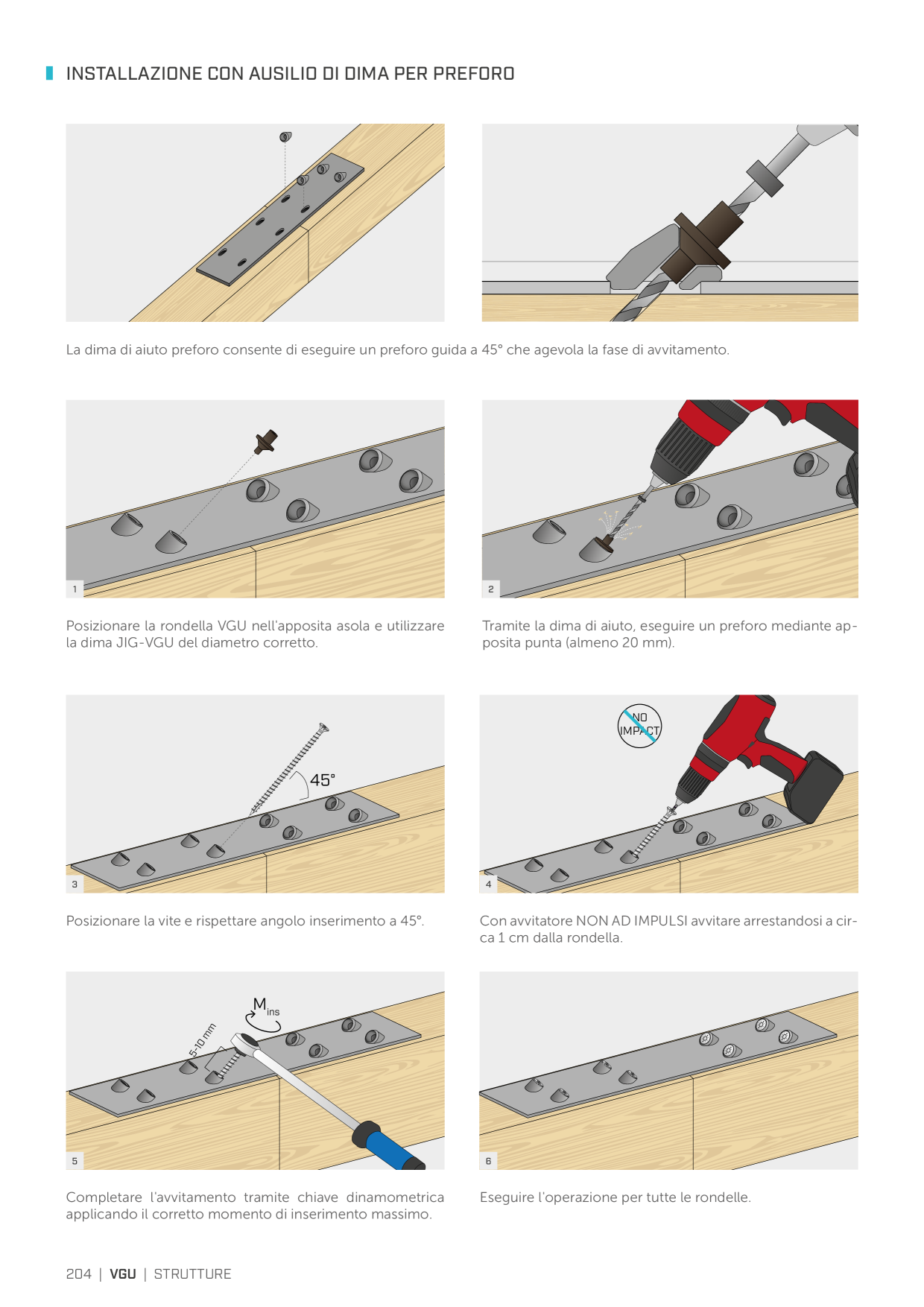 INSTALLAZIONE CON AUSILIO DI DIMA PER PREFORO

La dima di aiuto preforo consente di eseguire un preforo guida a 45° che agevola la fase di avvitamento.

1

Posizionare la rondella VGU nell'apposita asola e utilizzare la dima JIG-VGU del diametro corretto.

2

Tramite la dima di aiuto, eseguire un preforo mediante apposita punta (almeno 20 mm).

45°

3

Posizionare la vite e rispettare angolo inserimento a 45°.

NO IMPACT

4

Con avvitatore NON AD IMPULSI avvitare arrestandosi a circa 1 cm dalla rondella.

$M_{ins}$

5-10 mm

5

Completare l'avvitamento tramite chiave dinamometrica applicando il corretto momento di inserimento massimo.

6

Eseguire l'operazione per tutte le rondelle.

204 | VGU | STRUTTURE